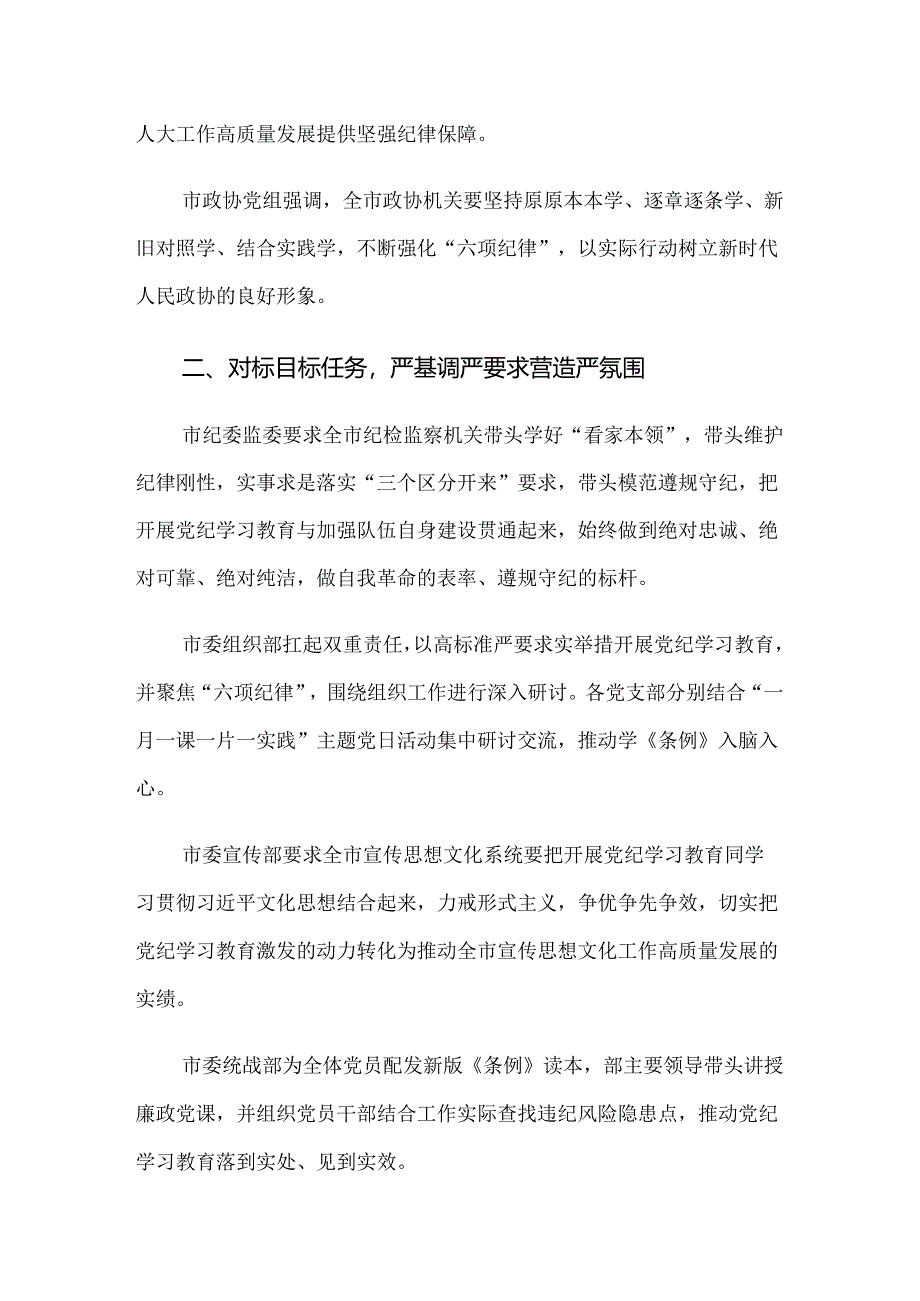 人大工作高质量发展提供坚强纪律保障。

市政协党组强调，全市政协机关要坚持原原本本学、逐章逐条学、新旧对照学、结合实践学，不断强化“六项纪律”，以实际行动树立新时代人民政协的良好形象。

二、对标目标任务，严基调严要求营造严氛围

市纪委监委要求全市纪检监察机关带头学好“看家本领”，带头维护纪律刚性，实事求是落实“三个区分开来”要求，带头模范遵规守纪，把开展党纪学习教育与加强队伍自身建设贯通起来，始终做到绝对忠诚、绝对可靠、绝对纯洁，做自我革命的表率、遵规守纪的标杆。

市委组织部扛起双重责任，以高标准严要求实举措开展党纪学习教育，并聚焦“六项纪律”，围绕组织工作进行深入研讨。各党支部分别结合“一月一课一片一实践”主题党日活动集中研讨交流，推动学《条例》入脑入心。

市委宣传部要求全市宣传思想文化系统要把开展党纪学习教育同学习贯彻习近平文化思想结合起来，力戒形式主义，争优争先争效，切实把党纪学习教育激发的动力转化为推动全市宣传思想文化工作高质量发展的实绩。

市委统战部为全体党员配发新版《条例》读本，部主要领导带头讲授廉政党课，并组织党员干部结合工作实际查找违纪风险隐患点，推动党纪学习教育落到实处、见到实效。